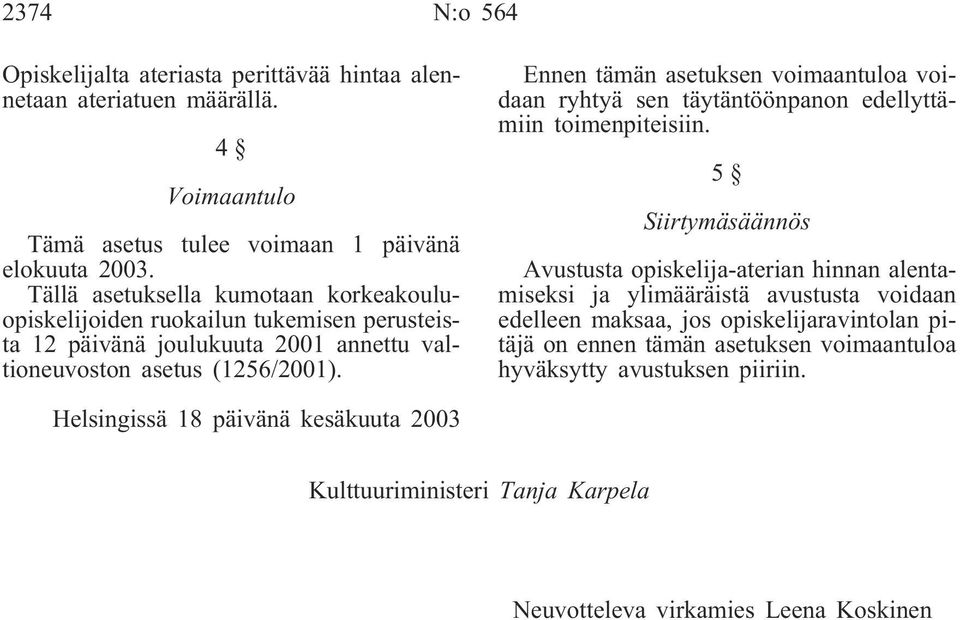 2374 N:o 564

Opiskelijalta ateriasta perittävää hintaa alennetaan ateriatuen määrällä.

4 §

Voimaantulo

Tämä asetus tulee voimaan 1 päivänä elokuuta 2003.

Tällä asetuksella kumotaan korkeakouluopiskelijoiden ruokailun tukemisen perusteista 12 päivänä joulukuuta 2001 annettu valtioneuvoston asetus (1256/2001).

Ennen tämän asetuksen voimaantuloa voidaan ryhtyä sen täytäntöönpanon edellyttämiin toimenpiteisiin.

5 §

Siirtymäsäännös

Avustusta opiskelija-aterian hinnan alentamiseksi ja ylimääräistä avustusta voidaan edelleen maksaa, jos opiskelijaravintolan pitäjä on ennen tämän asetuksen voimaantuloa hyväksytty avustuksen piiriin.

Helsingissä 18 päivänä kesäkuuta 2003

Kulttuuriministeri Tanja Karpela

Neuvotteleva virkamies Leena Koskinen